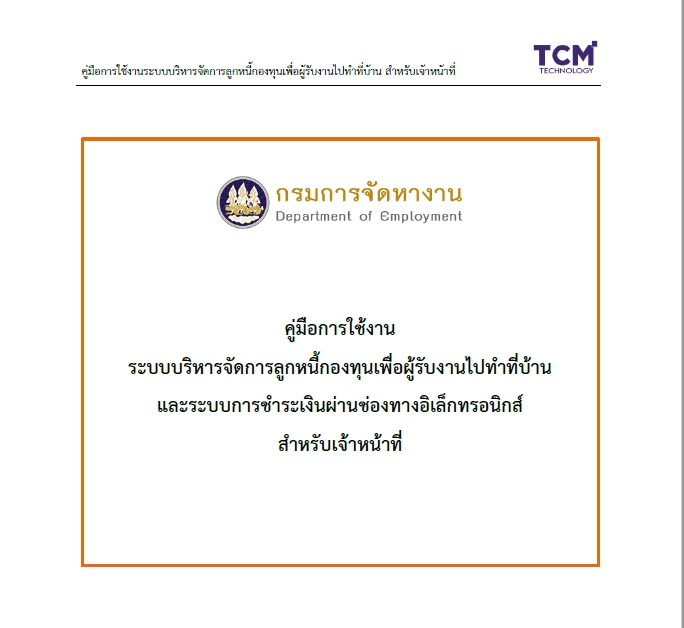 คู่มือการใช้งานระบบบริหารจัดการลูกหนี้กองทุนเพื่อผู้รับงานไปทำที่บ้าน สำหรับเจ้าหน้าที่

TCM
TECHNOLOGY

กรมการจัดหางาน
Department of Employment

คู่มือการใช้งาน
ระบบบริหารจัดการลูกหนี้กองทุนเพื่อผู้รับงานไปทำที่บ้าน
และระบบการชำระเงินผ่านช่องทางอิเล็กทรอนิกส์
สำหรับเจ้าหน้าที่